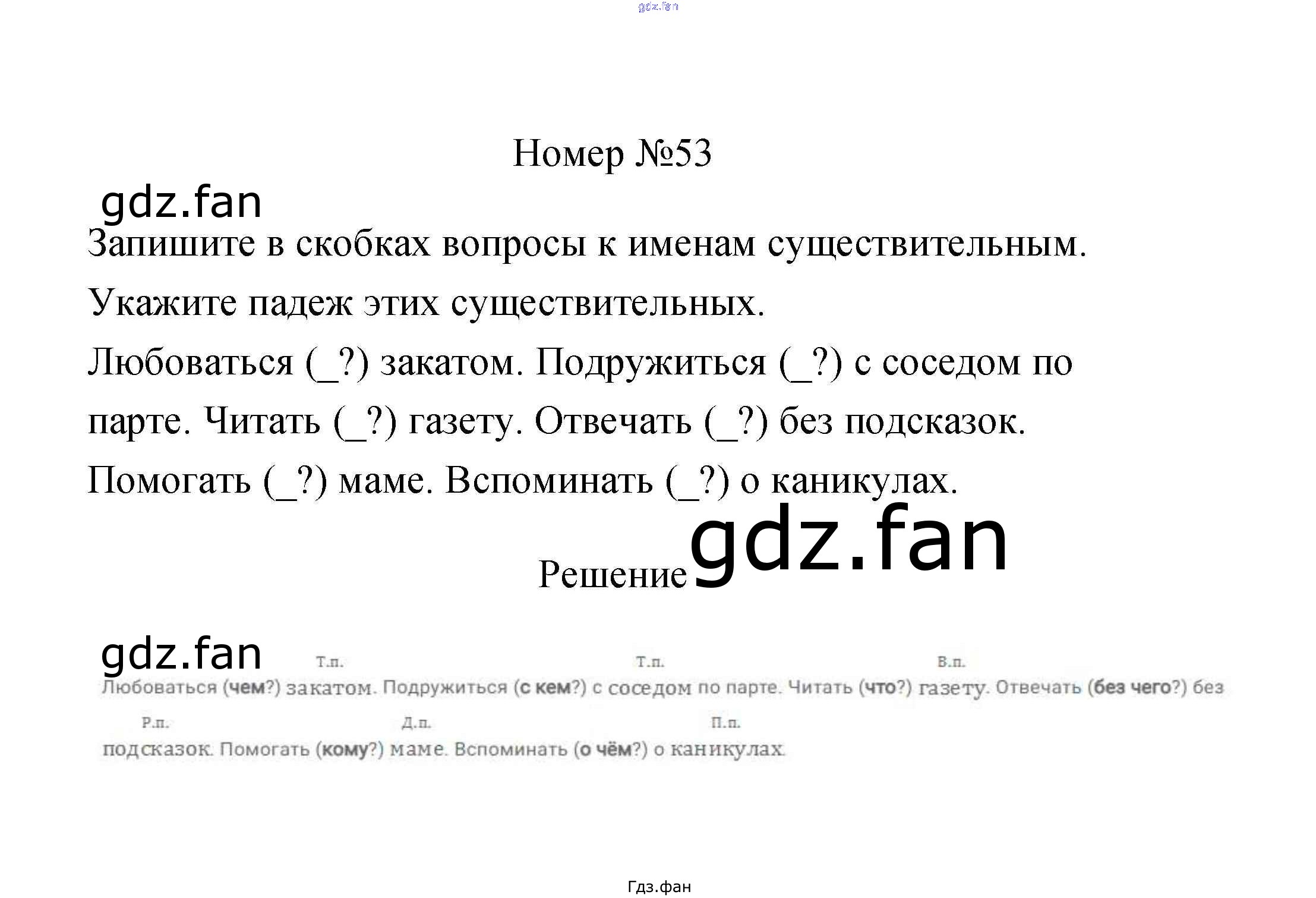 gdz.fan

Номер №53

gdz.fan

Запишите в скобках вопросы к именам существительным. Укажите падеж этих существительных.

Любоваться (_?) закатом. Подружиться (_?) с соседом по парте. Читать (_?) газету. Отвечать (_?) без подсказок. Помогать (_?) маме. Вспоминать (_?) о каникулах.

Решение gdz.fan

gdz.fan

Т.п. Т.п. В.п.
Любоваться (чем?) закатом. Подружиться (с кем?) с соседом по парте. Читать (что?) газету. Отвечать (без чего?) без
Р.п. Д.п. П.п.
подсказок. Помогать (кому?) маме. Вспоминать (о чём?) о каникулах.

Гдз.фан